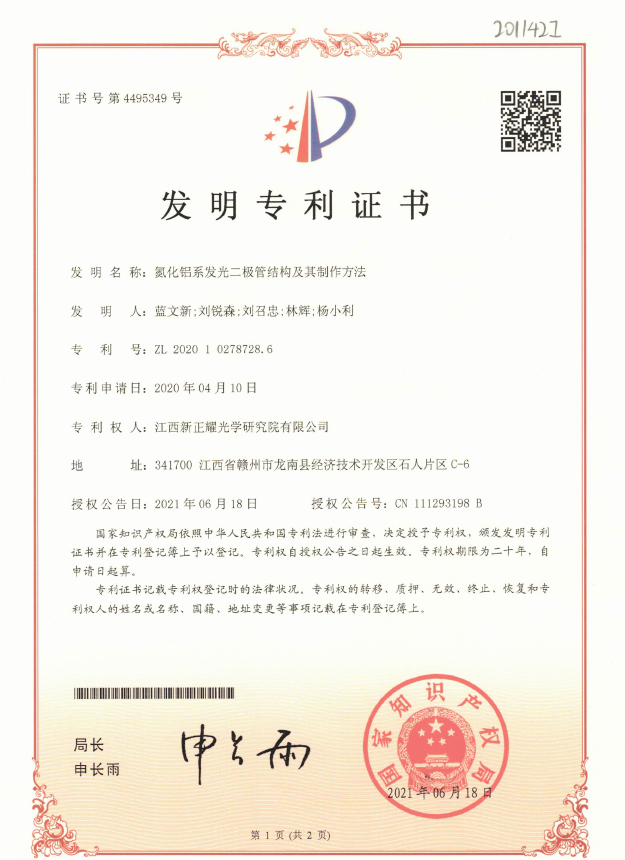 2011421

证书号第4495349号

发明专利证书

发明名称：氮化铝系发光二极管结构及其制作方法

发明人：蓝文新;刘锐森;刘召忠;林辉;杨小利

专利号：ZL 2020 1 0278728.6

专利申请日：2020年04月10日

专利权人：江西新正耀光学研究院有限公司

地址：341700 江西省赣州市龙南县经济技术开发区石人片区C-6

授权公告日：2021年06月18日　　授权公告号：CN 111293198 B

国家知识产权局依照中华人民共和国专利法进行审查，决定授予专利权，颁发发明专利证书并在专利登记簿上予以登记。专利权自授权公告之日起生效。专利权期限为二十年，自申请日起算。

专利证书记载专利权登记时的法律状况。专利权的转移、质押、无效、终止、恢复和专利权人的姓名或名称、国籍、地址变更等事项记载在专利登记簿上。

局长
申长雨

申长雨

国家知识产权局

2021年06月18日

第1页（共2页）